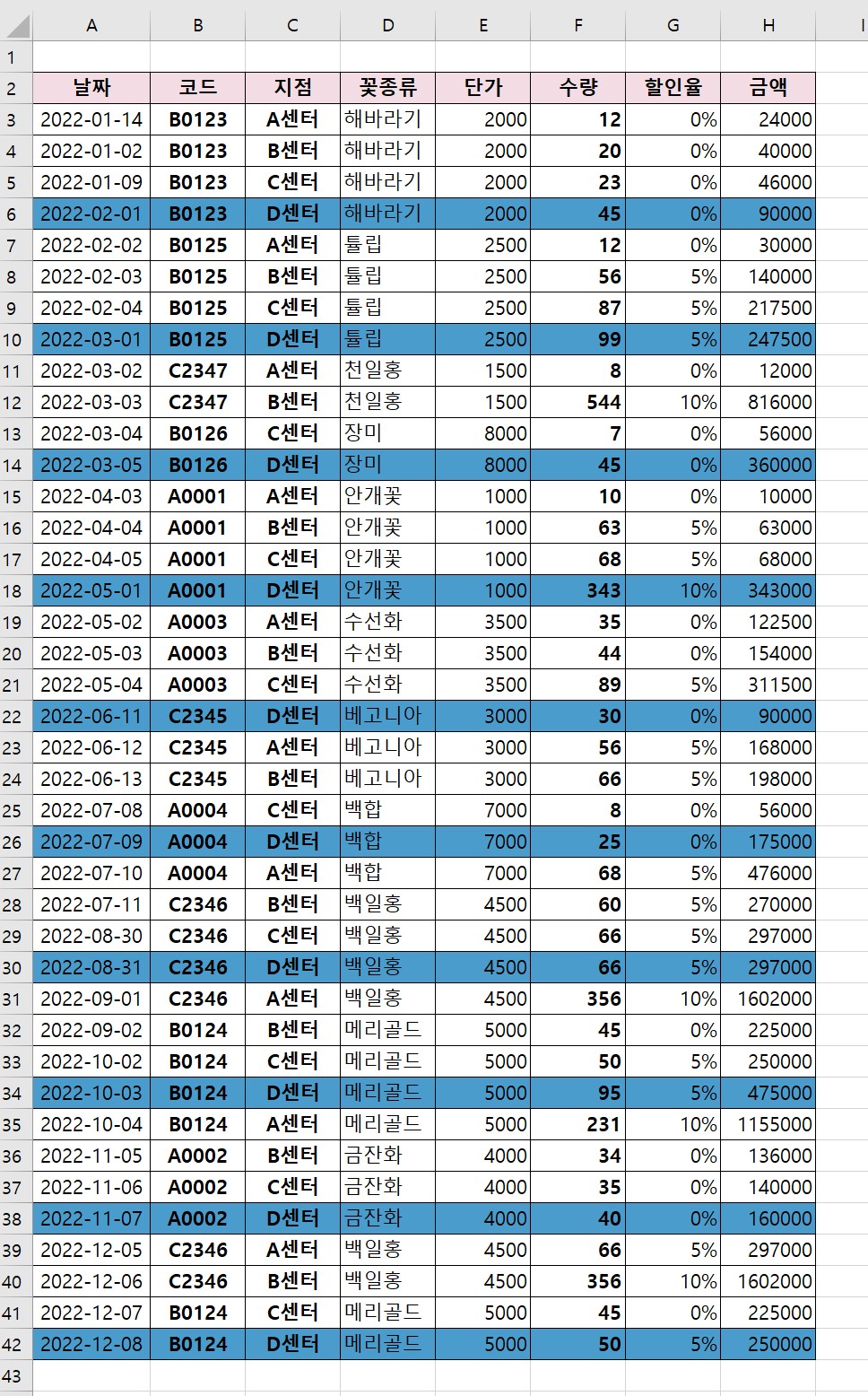 | | A | B | C | D | E | F | G | H | I |
|---|---|---|---|---|---|---|---|---|---|
| 1 | | | | | | | | | |
| 2 | 날짜 | 코드 | 지점 | 꽃종류 | 단가 | 수량 | 할인율 | 금액 | |
| 3 | 2022-01-14 | B0123 | A센터 | 해바라기 | 2000 | 12 | 0% | 24000 | |
| 4 | 2022-01-02 | B0123 | B센터 | 해바라기 | 2000 | 20 | 0% | 40000 | |
| 5 | 2022-01-09 | B0123 | C센터 | 해바라기 | 2000 | 23 | 0% | 46000 | |
| 6 | 2022-02-01 | B0123 | D센터 | 해바라기 | 2000 | 45 | 0% | 90000 | |
| 7 | 2022-02-02 | B0125 | A센터 | 튤립 | 2500 | 12 | 0% | 30000 | |
| 8 | 2022-02-03 | B0125 | B센터 | 튤립 | 2500 | 56 | 5% | 140000 | |
| 9 | 2022-02-04 | B0125 | C센터 | 튤립 | 2500 | 87 | 5% | 217500 | |
| 10 | 2022-03-01 | B0125 | D센터 | 튤립 | 2500 | 99 | 5% | 247500 | |
| 11 | 2022-03-02 | C2347 | A센터 | 천일홍 | 1500 | 8 | 0% | 12000 | |
| 12 | 2022-03-03 | C2347 | B센터 | 천일홍 | 1500 | 544 | 10% | 816000 | |
| 13 | 2022-03-04 | B0126 | C센터 | 장미 | 8000 | 7 | 0% | 56000 | |
| 14 | 2022-03-05 | B0126 | D센터 | 장미 | 8000 | 45 | 0% | 360000 | |
| 15 | 2022-04-03 | A0001 | A센터 | 안개꽃 | 1000 | 10 | 0% | 10000 | |
| 16 | 2022-04-04 | A0001 | B센터 | 안개꽃 | 1000 | 63 | 5% | 63000 | |
| 17 | 2022-04-05 | A0001 | C센터 | 안개꽃 | 1000 | 68 | 5% | 68000 | |
| 18 | 2022-05-01 | A0001 | D센터 | 안개꽃 | 1000 | 343 | 10% | 343000 | |
| 19 | 2022-05-02 | A0003 | A센터 | 수선화 | 3500 | 35 | 0% | 122500 | |
| 20 | 2022-05-03 | A0003 | B센터 | 수선화 | 3500 | 44 | 0% | 154000 | |
| 21 | 2022-05-04 | A0003 | C센터 | 수선화 | 3500 | 89 | 5% | 311500 | |
| 22 | 2022-06-11 | C2345 | D센터 | 베고니아 | 3000 | 30 | 0% | 90000 | |
| 23 | 2022-06-12 | C2345 | A센터 | 베고니아 | 3000 | 56 | 5% | 168000 | |
| 24 | 2022-06-13 | C2345 | B센터 | 베고니아 | 3000 | 66 | 5% | 198000 | |
| 25 | 2022-07-08 | A0004 | C센터 | 백합 | 7000 | 8 | 0% | 56000 | |
| 26 | 2022-07-09 | A0004 | D센터 | 백합 | 7000 | 25 | 0% | 175000 | |
| 27 | 2022-07-10 | A0004 | A센터 | 백합 | 7000 | 68 | 5% | 476000 | |
| 28 | 2022-07-11 | C2346 | B센터 | 백일홍 | 4500 | 60 | 5% | 270000 | |
| 29 | 2022-08-30 | C2346 | C센터 | 백일홍 | 4500 | 66 | 5% | 297000 | |
| 30 | 2022-08-31 | C2346 | D센터 | 백일홍 | 4500 | 66 | 5% | 297000 | |
| 31 | 2022-09-01 | C2346 | A센터 | 백일홍 | 4500 | 356 | 10% | 1602000 | |
| 32 | 2022-09-02 | B0124 | B센터 | 메리골드 | 5000 | 45 | 0% | 225000 | |
| 33 | 2022-10-02 | B0124 | C센터 | 메리골드 | 5000 | 50 | 5% | 250000 | |
| 34 | 2022-10-03 | B0124 | D센터 | 메리골드 | 5000 | 95 | 5% | 475000 | |
| 35 | 2022-10-04 | B0124 | A센터 | 메리골드 | 5000 | 231 | 10% | 1155000 | |
| 36 | 2022-11-05 | A0002 | B센터 | 금잔화 | 4000 | 34 | 0% | 136000 | |
| 37 | 2022-11-06 | A0002 | C센터 | 금잔화 | 4000 | 35 | 0% | 140000 | |
| 38 | 2022-11-07 | A0002 | D센터 | 금잔화 | 4000 | 40 | 0% | 160000 | |
| 39 | 2022-12-05 | C2346 | A센터 | 백일홍 | 4500 | 66 | 5% | 297000 | |
| 40 | 2022-12-06 | C2346 | B센터 | 백일홍 | 4500 | 356 | 10% | 1602000 | |
| 41 | 2022-12-07 | B0124 | C센터 | 메리골드 | 5000 | 45 | 0% | 225000 | |
| 42 | 2022-12-08 | B0124 | D센터 | 메리골드 | 5000 | 50 | 5% | 250000 | |
| 43 | | | | | | | | | |